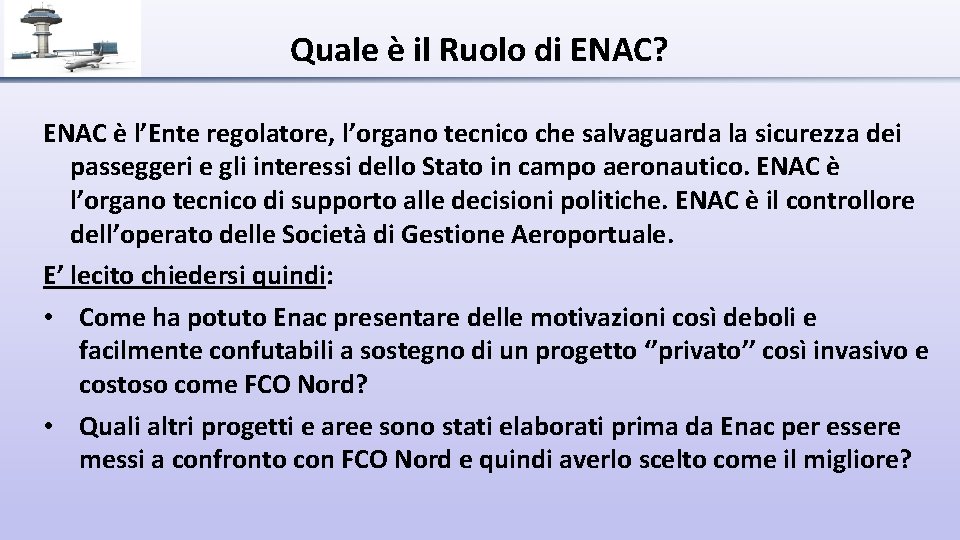 Quale è il Ruolo di ENAC?

ENAC è l’Ente regolatore, l’organo tecnico che salvaguarda la sicurezza dei passeggeri e gli interessi dello Stato in campo aeronautico. ENAC è l’organo tecnico di supporto alle decisioni politiche. ENAC è il controllore dell’operato delle Società di Gestione Aeroportuale.

E’ lecito chiedersi quindi:

• Come ha potuto Enac presentare delle motivazioni così deboli e facilmente confutabili a sostegno di un progetto ‘’privato’’ così invasivo e costoso come FCO Nord?

• Quali altri progetti e aree sono stati elaborati prima da Enac per essere messi a confronto con FCO Nord e quindi averlo scelto come il migliore?